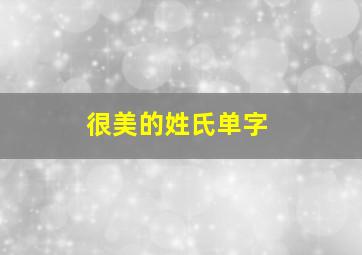 很美的姓氏单字